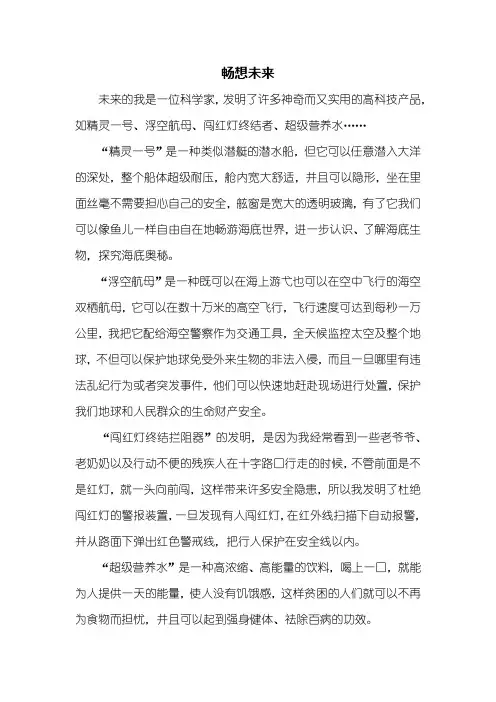 畅想未来

未来的我是一位科学家，发明了许多神奇而又实用的高科技产品，如精灵一号、浮空航母、闯红灯终结者、超级营养水……

“精灵一号”是一种类似潜艇的潜水船，但它可以任意潜入大洋的深处，整个船体超级耐压，舱内宽大舒适，并且可以隐形，坐在里面丝毫不需要担心自己的安全，舷窗是宽大的透明玻璃，有了它我们可以像鱼儿一样自由自在地畅游海底世界，进一步认识、了解海底生物，探究海底奥秘。

“浮空航母”是一种既可以在海上游弋也可以在空中飞行的海空双栖航母，它可以在数十万米的高空飞行，飞行速度可达到每秒一万公里，我把它配给海空警察作为交通工具，全天候监控太空及整个地球，不但可以保护地球免受外来生物的非法入侵，而且一旦哪里有违法乱纪行为或者突发事件，他们可以快速地赶赴现场进行处置，保护我们地球和人民群众的生命财产安全。

“闯红灯终结拦阻器”的发明，是因为我经常看到一些老爷爷、老奶奶以及行动不便的残疾人在十字路口行走的时候，不管前面是不是红灯，就一头向前闯，这样带来许多安全隐患，所以我发明了杜绝闯红灯的警报装置，一旦发现有人闯红灯，在红外线扫描下自动报警，并从路面下弹出红色警戒线，把行人保护在安全线以内。

“超级营养水”是一种高浓缩、高能量的饮料，喝上一口，就能为人提供一天的能量，使人没有饥饿感，这样贫困的人们就可以不再为食物而担忧，并且可以起到强身健体、祛除百病的功效。